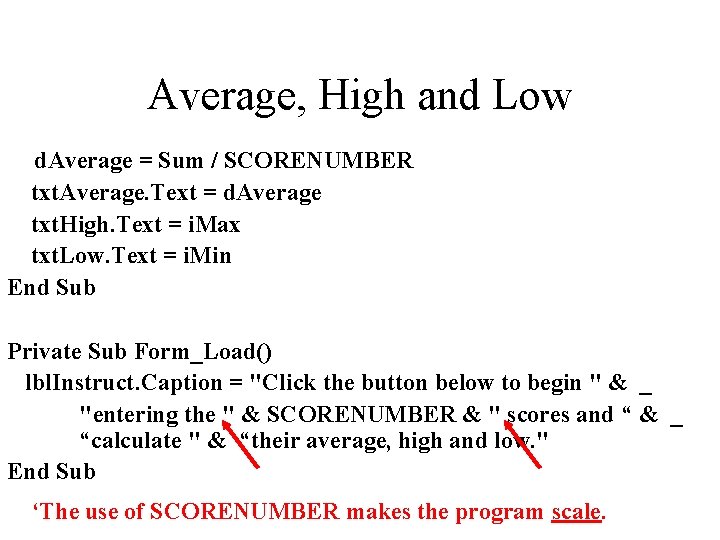 Average, High and Low

dAverage = Sum / SCORENUMBER
txtAverage.Text = dAverage
txtHigh.Text = iMax
txtLow.Text = iMin
End Sub

Private Sub Form_Load()
lblInstruct.Caption = "Click the button below to begin " & _
"entering the " & SCORENUMBER & " scores and " & _
"calculate " & "their average, high and low."
End Sub

'The use of SCORENUMBER makes the program scale.